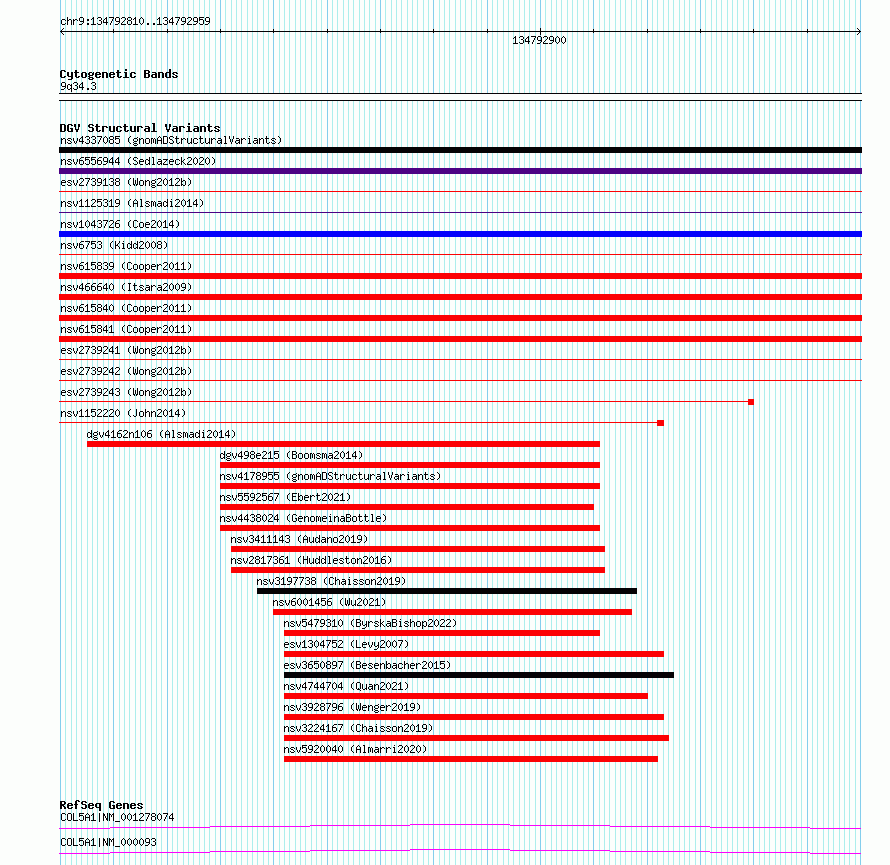 chr9:134792810..134792959

134792900

Cytogenetic Bands
9q34.3

DGV Structural Variants
nsv4337085 (gnomADStructuralVariants)
nsv6556944 (Sedlazeck2020)
esv2739138 (Wong2012b)
nsv1125319 (Alsmadi2014)
nsv1043726 (Coe2014)
nsv6753 (Kidd2008)
nsv615839 (Cooper2011)
nsv466640 (Itsara2009)
nsv615840 (Cooper2011)
nsv615841 (Cooper2011)
esv2739241 (Wong2012b)
esv2739242 (Wong2012b)
esv2739243 (Wong2012b)
nsv1152220 (John2014)
dgv4162n106 (Alsmadi2014)
dgv498e215 (Boomsma2014)
nsv4178955 (gnomADStructuralVariants)
nsv5592567 (Ebert2021)
nsv4438024 (GenomeinaBottle)
nsv3411143 (Audano2019)
nsv2817361 (Huddleston2016)
nsv3197738 (Chaisson2019)
nsv6001456 (Wu2021)
nsv5479310 (ByrskaBishop2022)
esv1304752 (Levy2007)
esv3650897 (Besenbacher2015)
nsv4744704 (Quan2021)
nsv3928796 (Wenger2019)
nsv3224167 (Chaisson2019)
nsv5920040 (Almarri2020)

RefSeq Genes
COL5A1|NM_001278074
COL5A1|NM_000093